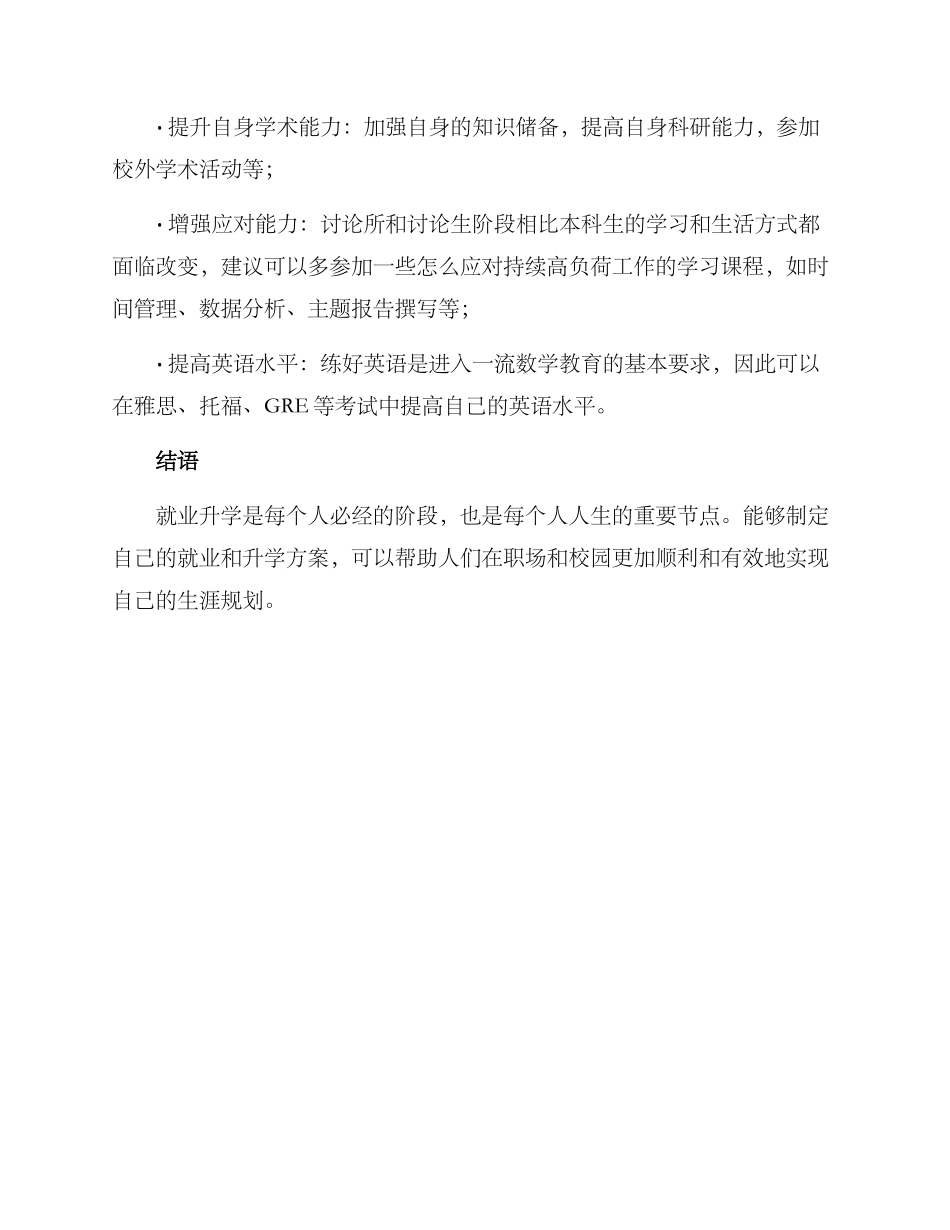 · 提升自身学术能力：加强自身的知识储备，提高自身科研能力，参加校外学术活动等；

· 增强应对能力：讨论所和讨论生阶段相比本科生的学习和生活方式都面临改变，建议可以多参加一些怎么应对持续高负荷工作的学习课程，如时间管理、数据分析、主题报告撰写等；

· 提高英语水平：练好英语是进入一流数学教育的基本要求，因此可以在雅思、托福、GRE 等考试中提高自己的英语水平。

结语

就业升学是每个人必经的阶段，也是每个人人生的重要节点。能够制定自己的就业和升学方案，可以帮助人们在职场和校园更加顺利和有效地实现自己的生涯规划。